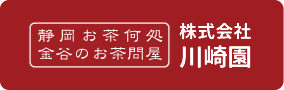 静岡お茶何処
金谷のお茶問屋

株式会社
川崎園